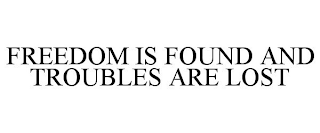 FREEDOM IS FOUND AND TROUBLES ARE LOST